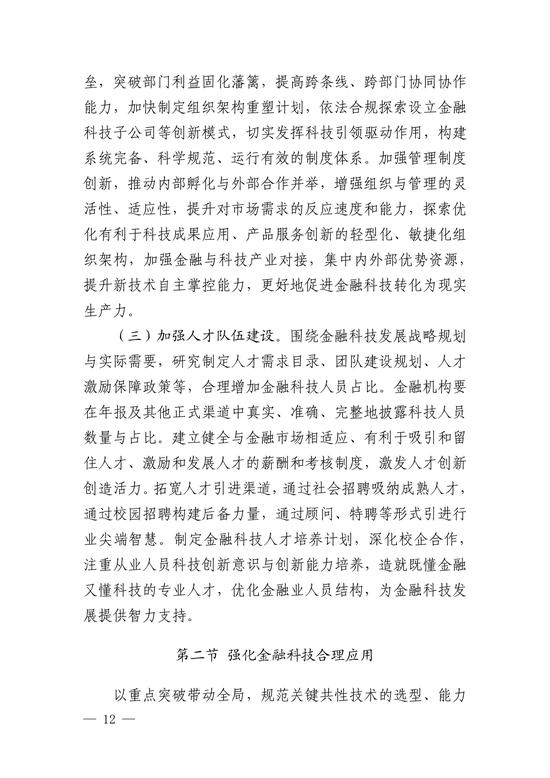 垒，突破部门利益固化藩篱，提高跨条线、跨部门协同协作能力，加快制定组织架构重塑计划，依法合规探索设立金融科技子公司等创新模式，切实发挥科技引领驱动作用，构建系统完备、科学规范、运行有效的制度体系。加强管理制度创新，推动内部孵化与外部合作并举，增强组织与管理的灵活性、适应性，提升对市场需求的反应速度和能力，探索优化有利于科技成果应用、产品服务创新的轻型化、敏捷化组织架构，加强金融与科技产业对接，集中内外部优势资源，提升新技术自主掌控能力，更好地促进金融科技转化为现实生产力。

（三）加强人才队伍建设。围绕金融科技发展战略规划与实际需要，研究制定人才需求目录、团队建设规划、人才激励保障政策等，合理增加金融科技人员占比。金融机构要在年报及其他正式渠道中真实、准确、完整地披露科技人员数量与占比。建立健全与金融市场相适应、有利于吸引和留住人才、激励和发展人才的薪酬和考核制度，激发人才创新创造活力。拓宽人才引进渠道，通过社会招聘吸纳成熟人才，通过校园招聘构建后备力量，通过顾问、特聘等形式引进行业尖端智慧。制定金融科技人才培养计划，深化校企合作，注重从业人员科技创新意识与创新能力培养，造就既懂金融又懂科技的专业人才，优化金融业人员结构，为金融科技发展提供智力支持。

第二节 强化金融科技合理应用

以重点突破带动全局，规范关键共性技术的选型、能力

— 12 —